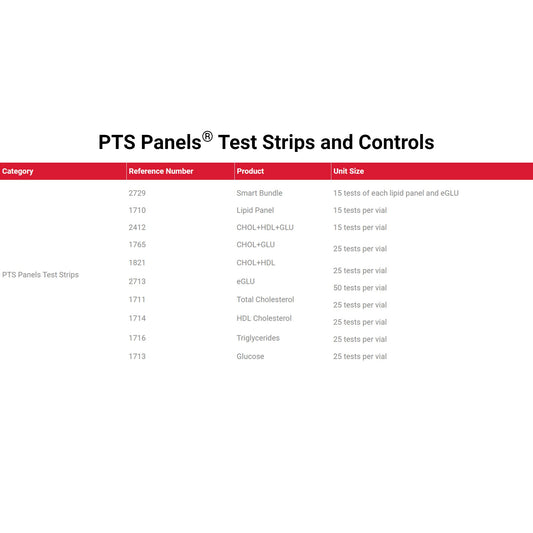 PTS Panels® Test Strips and Controls

| Category | Reference Number | Product | Unit Size |
|---|---|---|---|
| PTS Panels Test Strips | 2729 | Smart Bundle | 15 tests of each lipid panel and eGLU |
| | 1710 | Lipid Panel | 15 tests per vial |
| | 2412 | CHOL+HDL+GLU | 15 tests per vial |
| | 1765 | CHOL+GLU | 25 tests per vial |
| | 1821 | CHOL+HDL | 25 tests per vial |
| | 2713 | eGLU | 50 tests per vial |
| | 1711 | Total Cholesterol | 25 tests per vial |
| | 1714 | HDL Cholesterol | 25 tests per vial |
| | 1716 | Triglycerides | 25 tests per vial |
| | 1713 | Glucose | 25 tests per vial |